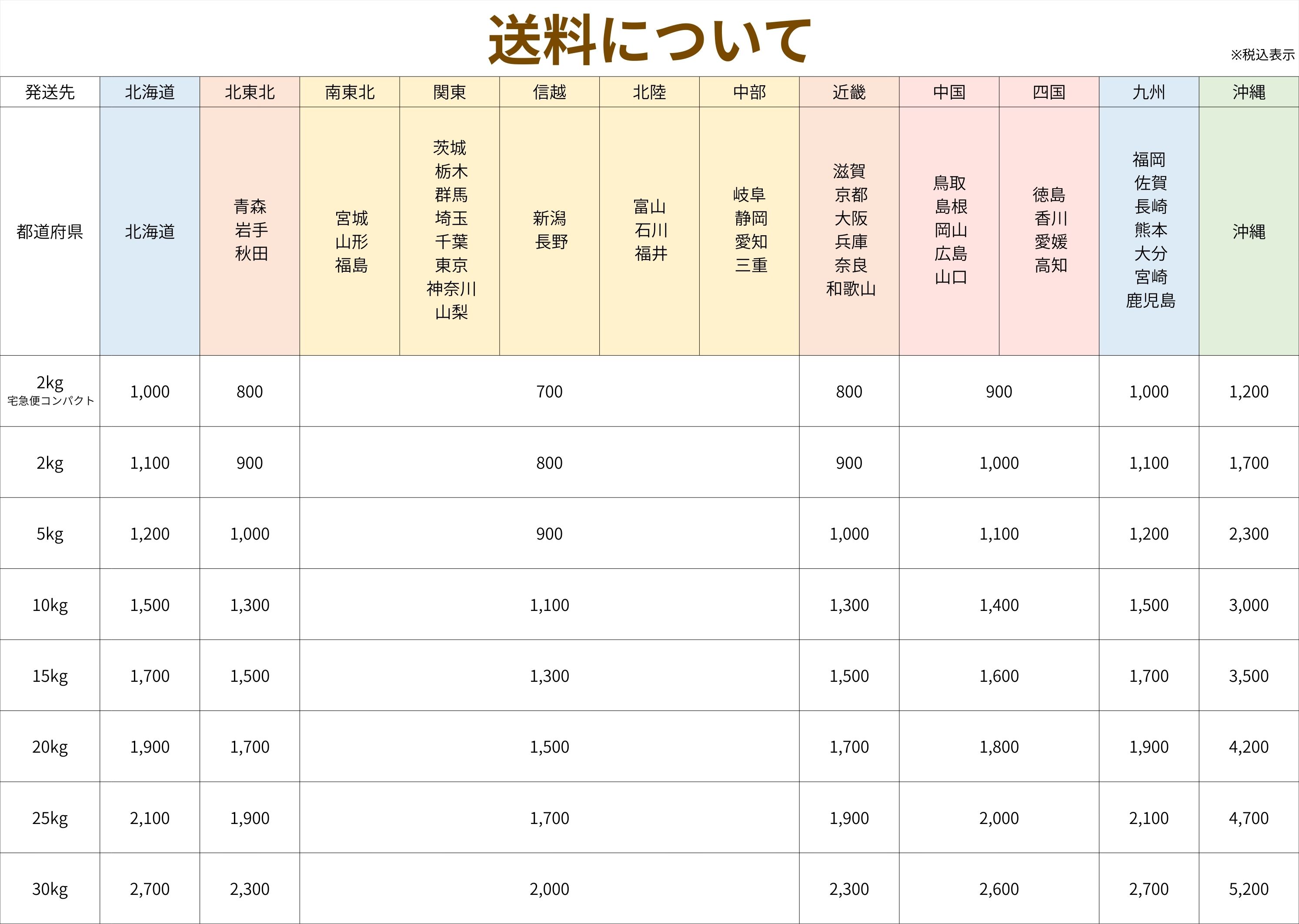 送料について

※税込表示

| 発送先 | 北海道 | 北東北 | 南東北 | 関東 | 信越 | 北陸 | 中部 | 近畿 | 中国 | 四国 | 九州 | 沖縄 |
|---|---|---|---|---|---|---|---|---|---|---|---|---|
| 都道府県 | 北海道 | 青森 岩手 秋田 | 宮城 山形 福島 | 茨城 栃木 群馬 埼玉 千葉 東京 神奈川 山梨 | 新潟 長野 | 富山 石川 福井 | 岐阜 静岡 愛知 三重 | 滋賀 京都 大阪 兵庫 奈良 和歌山 | 鳥取 島根 岡山 広島 山口 | 徳島 香川 愛媛 高知 | 福岡 佐賀 長崎 熊本 大分 宮崎 鹿児島 | 沖縄 |
| 2kg 宅急便コンパクト | 1,000 | 800 | 700 | | | | | 800 | 900 | | 1,000 | 1,200 |
| 2kg | 1,100 | 900 | 800 | | | | | 900 | 1,000 | | 1,100 | 1,700 |
| 5kg | 1,200 | 1,000 | 900 | | | | | 1,000 | 1,100 | | 1,200 | 2,300 |
| 10kg | 1,500 | 1,300 | 1,100 | | | | | 1,300 | 1,400 | | 1,500 | 3,000 |
| 15kg | 1,700 | 1,500 | 1,300 | | | | | 1,500 | 1,600 | | 1,700 | 3,500 |
| 20kg | 1,900 | 1,700 | 1,500 | | | | | 1,700 | 1,800 | | 1,900 | 4,200 |
| 25kg | 2,100 | 1,900 | 1,700 | | | | | 1,900 | 2,000 | | 2,100 | 4,700 |
| 30kg | 2,700 | 2,300 | 2,000 | | | | | 2,300 | 2,600 | | 2,700 | 5,200 |